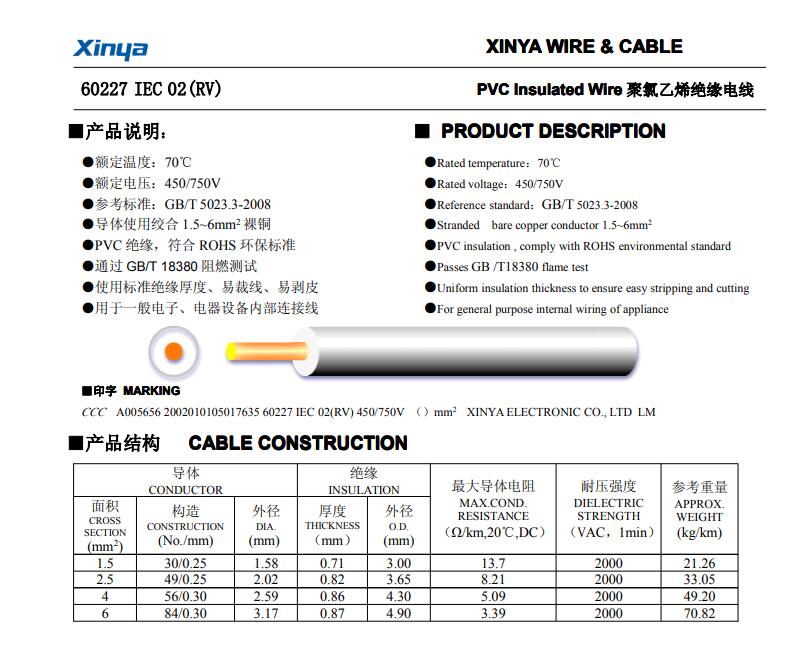 Xinya

XINYA WIRE & CABLE

60227 IEC 02(RV)

PVC Insulated Wire 聚氯乙烯绝缘电线

■产品说明：

●额定温度：70℃
●额定电压：450/750V
●参考标准：GB/T 5023.3-2008
●导体使用绞合 1.5~6mm² 裸铜
●PVC 绝缘，符合 ROHS 环保标准
●通过 GB/T 18380 阻燃测试
●使用标准绝缘厚度、易裁线、易剥皮
●用于一般电子、电器设备内部连接线

■ PRODUCT DESCRIPTION

●Rated temperature：70℃
●Rated voltage：450/750V
●Reference standard：GB/T 5023.3-2008
●Stranded bare copper conductor 1.5~6mm²
●PVC insulation , comply with ROHS environmental standard
●Passes GB /T18380 flame test
●Uniform insulation thickness to ensure easy stripping and cutting
●For general purpose internal wiring of appliance

■印字 MARKING

CCC A005656 2002010105017635 60227 IEC 02(RV) 450/750V （）mm² XINYA ELECTRONIC CO., LTD LM

■产品结构 CABLE CONSTRUCTION

| 导体 CONDUCTOR 面积 CROSS SECTION (mm²) | 导体 CONDUCTOR 构造 CONSTRUCTION (No./mm) | 导体 CONDUCTOR 外径 DIA. (mm) | 绝缘 INSULATION 厚度 THICKNESS （mm） | 绝缘 INSULATION 外径 O.D. (mm) | 最大导体电阻 MAX.COND. RESISTANCE （Ω/km,20℃,DC） | 耐压强度 DIELECTRIC STRENGTH （VAC，1min） | 参考重量 APPROX. WEIGHT (kg/km) |
|---|---|---|---|---|---|---|---|
| 1.5 | 30/0.25 | 1.58 | 0.71 | 3.00 | 13.7 | 2000 | 21.26 |
| 2.5 | 49/0.25 | 2.02 | 0.82 | 3.65 | 8.21 | 2000 | 33.05 |
| 4 | 56/0.30 | 2.59 | 0.86 | 4.30 | 5.09 | 2000 | 49.20 |
| 6 | 84/0.30 | 3.17 | 0.87 | 4.90 | 3.39 | 2000 | 70.82 |